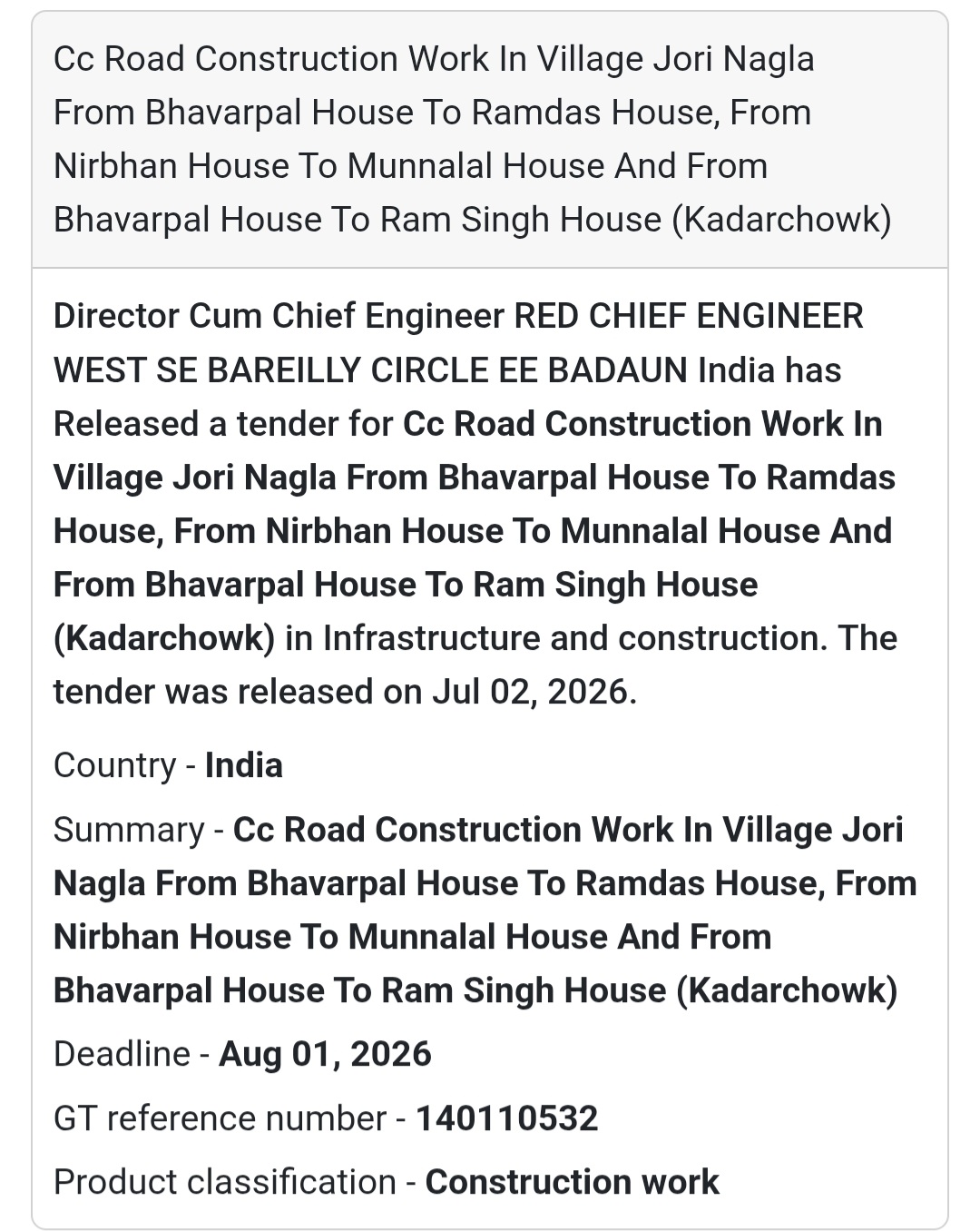 Cc Road Construction Work In Village Jori Nagla From Bhavarpal House To Ramdas House, From Nirbhan House To Munnalal House And From Bhavarpal House To Ram Singh House (Kadarchowk)

Director Cum Chief Engineer RED CHIEF ENGINEER WEST SE BAREILLY CIRCLE EE BADAUN India has Released a tender for Cc Road Construction Work In Village Jori Nagla From Bhavarpal House To Ramdas House, From Nirbhan House To Munnalal House And From Bhavarpal House To Ram Singh House (Kadarchowk) in Infrastructure and construction. The tender was released on Jul 02, 2026.

Country - India

Summary - Cc Road Construction Work In Village Jori Nagla From Bhavarpal House To Ramdas House, From Nirbhan House To Munnalal House And From Bhavarpal House To Ram Singh House (Kadarchowk)

Deadline - Aug 01, 2026

GT reference number - 140110532

Product classification - Construction work